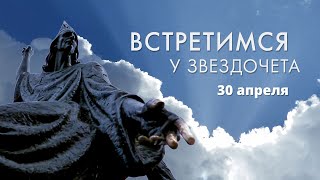 ВСТРЕТИМСЯ
У ЗВЕЗДОЧЕТА
30 апреля